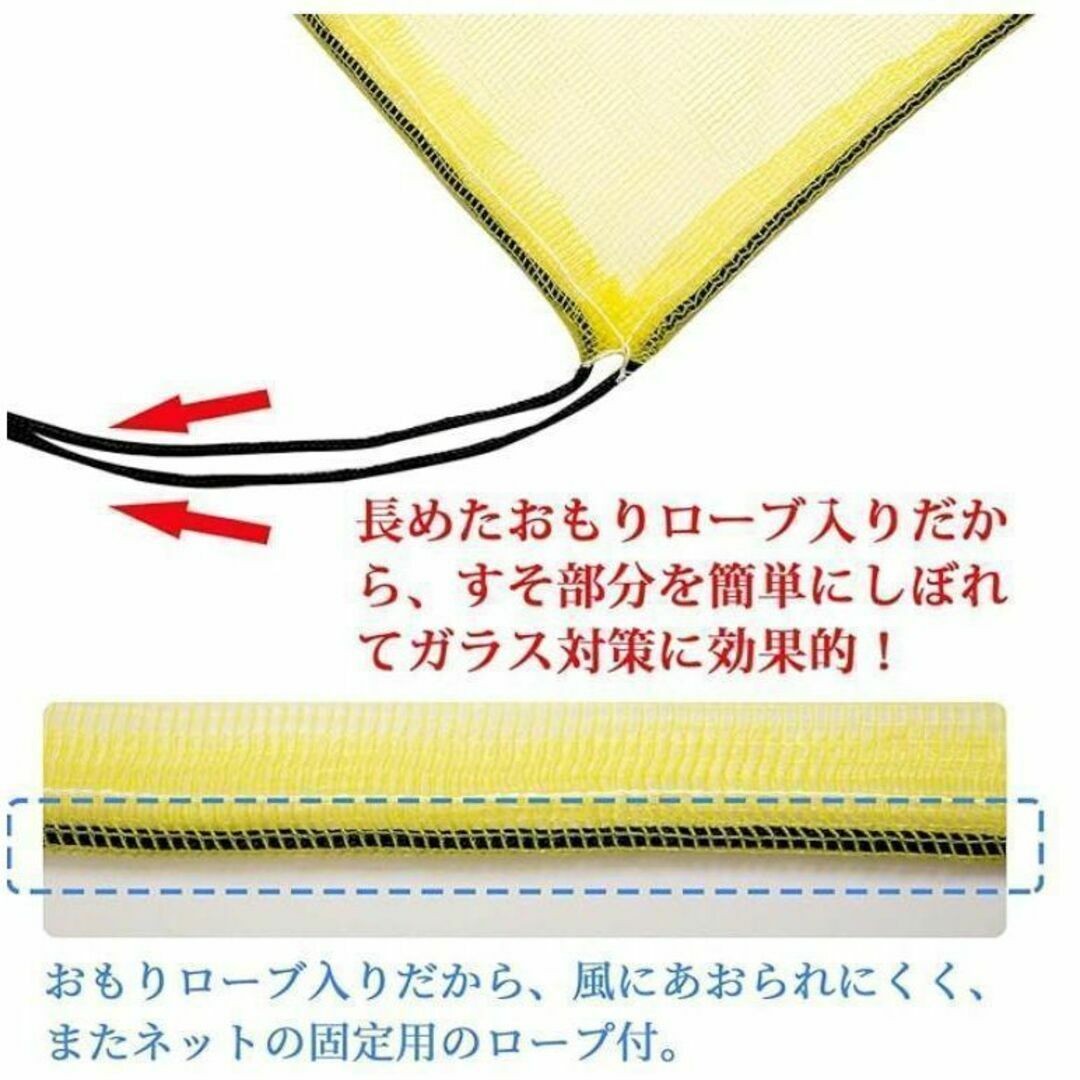 長めたおもりロープ入りだから、すそ部分を簡単にしぼれてガラス対策に効果的！

おもりロープ入りだから、風にあおられにくく、またネットの固定用のロープ付。